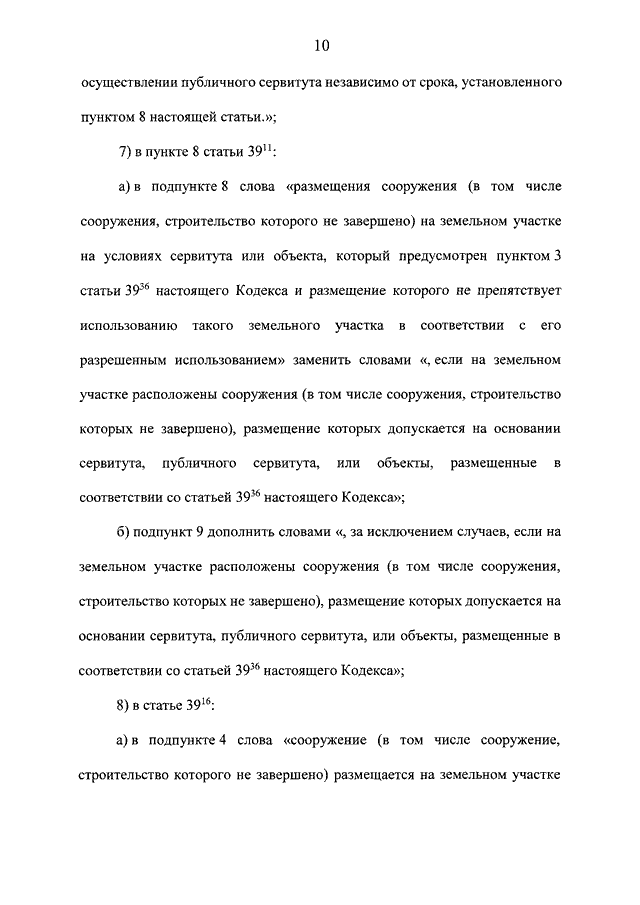 10

осуществлении публичного сервитута независимо от срока, установленного пунктом 8 настоящей статьи.»;

7) в пункте 8 статьи $39^{11}$:

а) в подпункте 8 слова «размещения сооружения (в том числе сооружения, строительство которого не завершено) на земельном участке на условиях сервитута или объекта, который предусмотрен пунктом 3 статьи $39^{36}$ настоящего Кодекса и размещение которого не препятствует использованию такого земельного участка в соответствии с его разрешенным использованием» заменить словами «, если на земельном участке расположены сооружения (в том числе сооружения, строительство которых не завершено), размещение которых допускается на основании сервитута, публичного сервитута, или объекты, размещенные в соответствии со статьей $39^{36}$ настоящего Кодекса»;

б) подпункт 9 дополнить словами «, за исключением случаев, если на земельном участке расположены сооружения (в том числе сооружения, строительство которых не завершено), размещение которых допускается на основании сервитута, публичного сервитута, или объекты, размещенные в соответствии со статьей $39^{36}$ настоящего Кодекса»;

8) в статье $39^{16}$:

а) в подпункте 4 слова «сооружение (в том числе сооружение, строительство которого не завершено) размещается на земельном участке